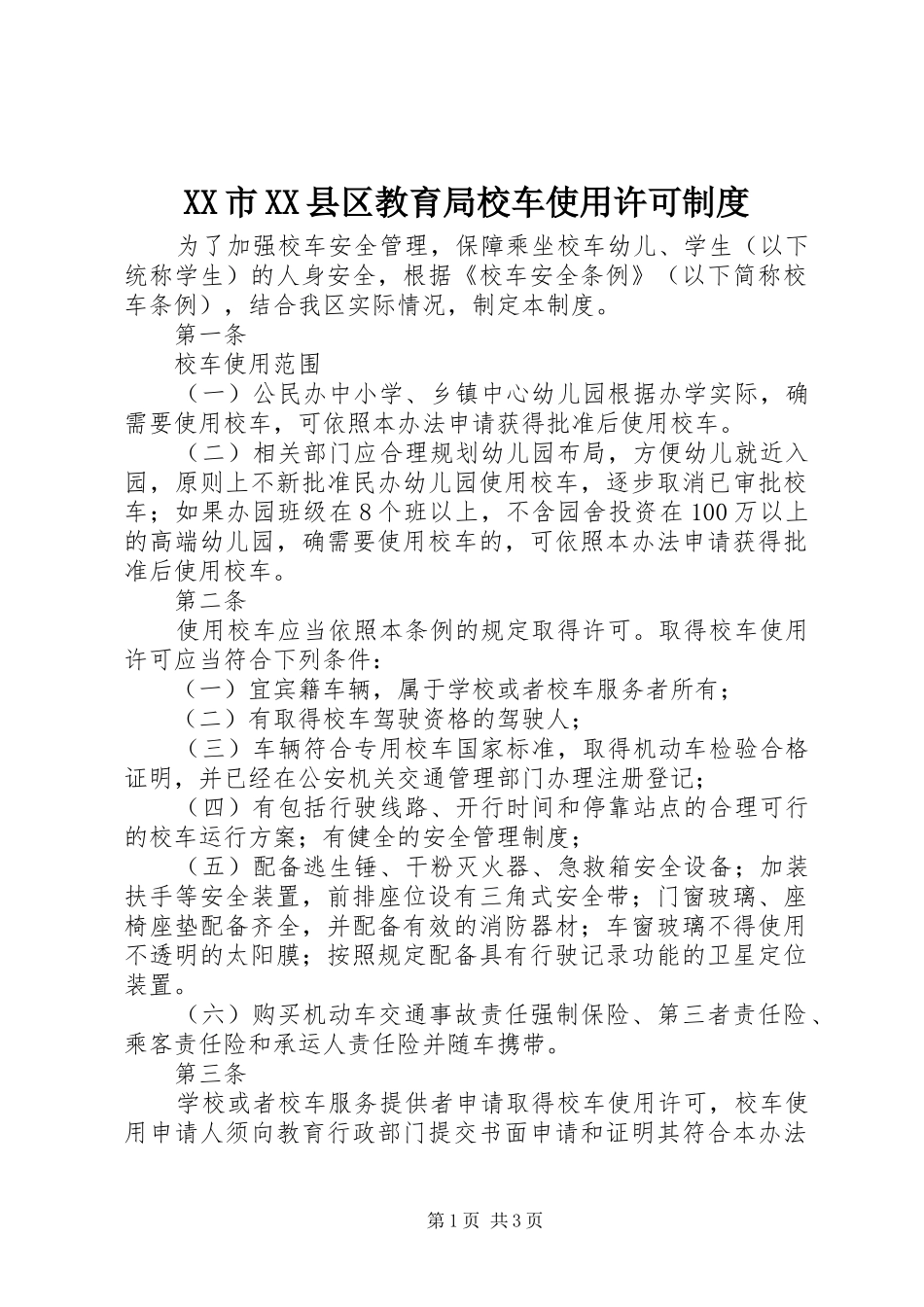 XX市XX县区教育局校车使用许可制度

为了加强校车安全管理，保障乘坐校车幼儿、学生（以下统称学生）的人身安全，根据《校车安全条例》（以下简称校车条例），结合我区实际情况，制定本制度。

第一条

校车使用范围

（一）公民办中小学、乡镇中心幼儿园根据办学实际，确需要使用校车，可依照本办法申请获得批准后使用校车。

（二）相关部门应合理规划幼儿园布局，方便幼儿就近入园，原则上不新批准民办幼儿园使用校车，逐步取消已审批校车；如果办园班级在8个班以上，不含园舍投资在100万以上的高端幼儿园，确需要使用校车的，可依照本办法申请获得批准后使用校车。

第二条

使用校车应当依照本条例的规定取得许可。取得校车使用许可应当符合下列条件：

（一）宜宾籍车辆，属于学校或者校车服务者所有；

（二）有取得校车驾驶资格的驾驶人；

（三）车辆符合专用校车国家标准，取得机动车检验合格证明，并已经在公安机关交通管理部门办理注册登记；

（四）有包括行驶线路、开行时间和停靠站点的合理可行的校车运行方案；有健全的安全管理制度；

（五）配备逃生锤、干粉灭火器、急救箱安全设备；加装扶手等安全装置，前排座位设有三角式安全带；门窗玻璃、座椅座垫配备齐全，并配备有效的消防器材；车窗玻璃不得使用不透明的太阳膜；按照规定配备具有行驶记录功能的卫星定位装置。

（六）购买机动车交通事故责任强制保险、第三者责任险、乘客责任险和承运人责任险并随车携带。

第三条

学校或者校车服务提供者申请取得校车使用许可，校车使用申请人须向教育行政部门提交书面申请和证明其符合本办法

第1页 共3页